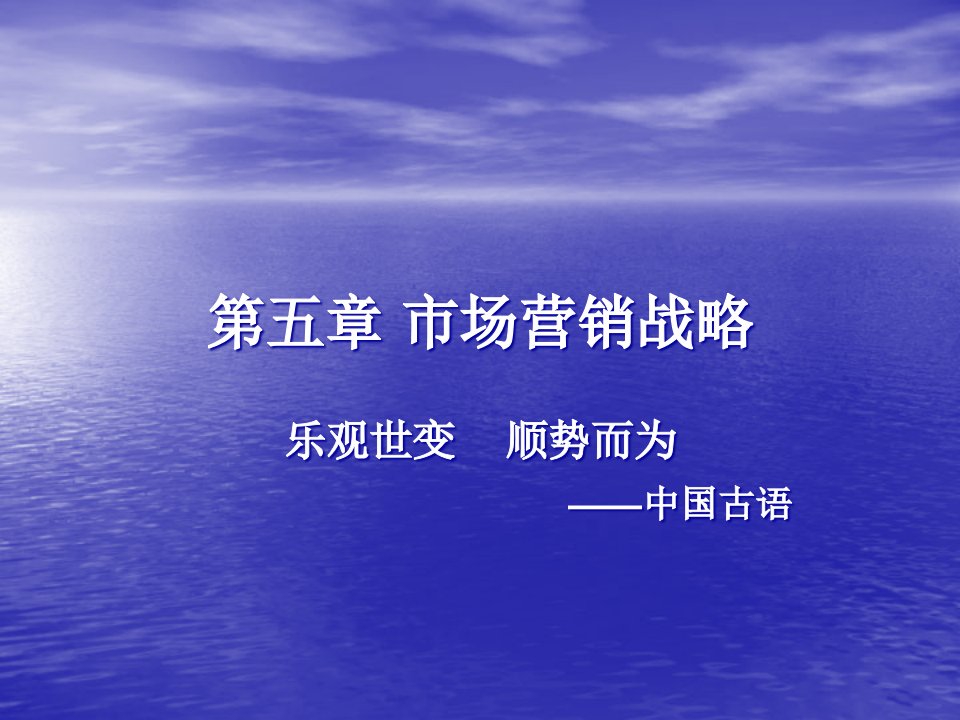 第五章 市场营销战略

乐观世变　顺势而为

——中国古语